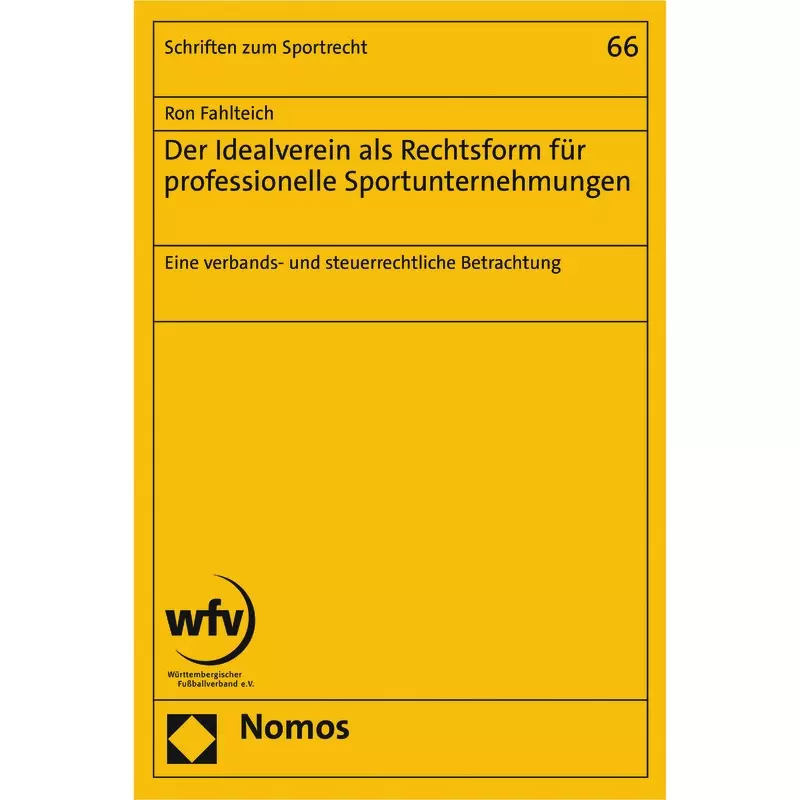 Schriften zum Sportrecht

66

Ron Fahlteich

Der Idealverein als Rechtsform für professionelle Sportunternehmungen

Eine verbands- und steuerrechtliche Betrachtung

wfv

Württembergischer Fußballverband e.V.

Nomos